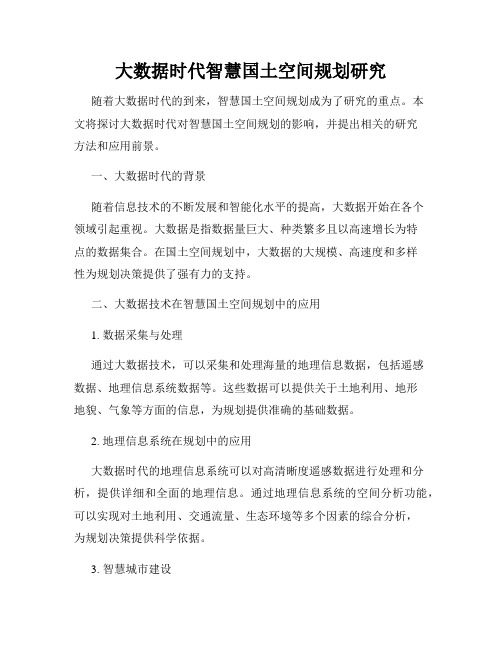 大数据时代智慧国土空间规划研究

随着大数据时代的到来，智慧国土空间规划成为了研究的重点。本文将探讨大数据时代对智慧国土空间规划的影响，并提出相关的研究方法和应用前景。

一、大数据时代的背景

随着信息技术的不断发展和智能化水平的提高，大数据开始在各个领域引起重视。大数据是指数据量巨大、种类繁多且以高速增长为特点的数据集合。在国土空间规划中，大数据的大规模、高速度和多样性为规划决策提供了强有力的支持。

二、大数据技术在智慧国土空间规划中的应用

1. 数据采集与处理

通过大数据技术，可以采集和处理海量的地理信息数据，包括遥感数据、地理信息系统数据等。这些数据可以提供关于土地利用、地形地貌、气象等方面的信息，为规划提供准确的基础数据。

2. 地理信息系统在规划中的应用

大数据时代的地理信息系统可以对高清晰度遥感数据进行处理和分析，提供详细和全面的地理信息。通过地理信息系统的空间分析功能，可以实现对土地利用、交通流量、生态环境等多个因素的综合分析，为规划决策提供科学依据。

3. 智慧城市建设